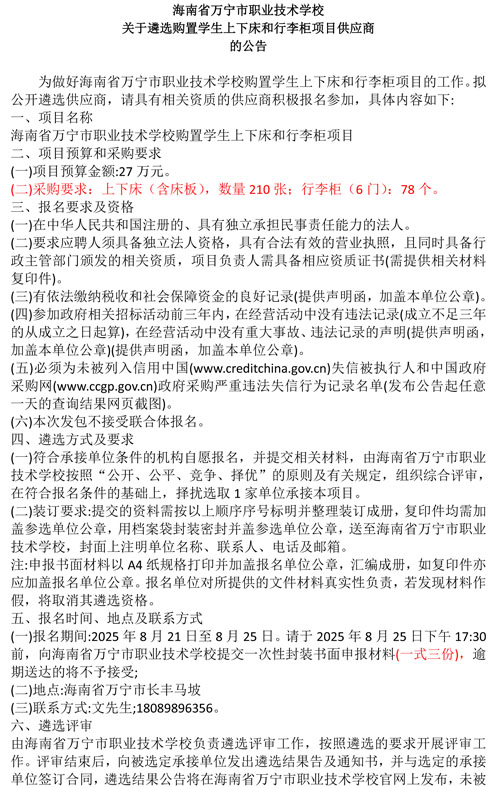 海南省万宁市职业技术学校
关于遴选购置学生上下床和行李柜项目供应商
的公告

为做好海南省万宁市职业技术学校购置学生上下床和行李柜项目的工作。拟公开遴选供应商，请具有相关资质的供应商积极报名参加，具体内容如下:
一、项目名称
海南省万宁市职业技术学校购置学生上下床和行李柜项目
二、项目预算和采购要求
(一)项目预算金额:27 万元。
(二)采购要求：上下床（含床板），数量 210 张；行李柜（6 门）：78 个。
三、报名要求及资格
(一)在中华人民共和国注册的、具有独立承担民事责任能力的法人。
(二)要求应聘人须具备独立法人资格，具有合法有效的营业执照，且同时具备行政主管部门颁发的相关资质，项目负责人需具备相应资质证书(需提供相关材料复印件)。
(三)有依法缴纳税收和社会保障资金的良好记录(提供声明函，加盖本单位公章)。
(四)参加政府相关招标活动前三年内，在经营活动中没有违法记录(成立不足三年的从成立之日起算)，在经营活动中没有重大事故、违法记录的声明(提供声明函，加盖本单位公章)(提供声明函，加盖本单位公章)。
(五)必须为未被列入信用中国(www.creditchina.gov.cn)失信被执行人和中国政府采购网(www.ccgp.gov.cn)政府采购严重违法失信行为记录名单(发布公告起任意一天的查询结果网页截图)。
(六)本次发包不接受联合体报名。
四、遴选方式及要求
(一)符合承接单位条件的机构自愿报名，并提交相关材料，由海南省万宁市职业技术学校按照“公开、公平、竞争、择优”的原则及有关规定，组织综合评审，在符合报名条件的基础上，择扰选取 1 家单位承接本项目。
(二)装订要求:提交的资料需按以上顺序序号标明并整理装订成册，复印件均需加盖参选单位公章，用档案袋封装密封并盖参选单位公章，送至海南省万宁市职业技术学校，封面上注明单位名称、联系人、电话及邮箱。
注:申报书面材料以 A4 纸规格打印并加盖报名单位公章，汇编成册，如复印件亦应加盖报名单位公章。报名单位对所提供的文件材料真实性负责，若发现材料作假，将取消其遴选资格。
五、报名时间、地点及联系方式
(一)报名期间:2025 年 8 月 21 日至 8 月 25 日。请于 2025 年 8 月 25 日下午 17:30 前，向海南省万宁市职业技术学校提交一次性封装书面申报材料(一式三份)，逾期送达的将不予接受;
(二)地点:海南省万宁市长丰马坡
(三)联系方式:文先生;18089896356。
六、遴选评审
由海南省万宁市职业技术学校负责遴选评审工作，按照遴选的要求开展评审工作。评审结束后，向被选定承接单位发出遴选结果告及通知书，并与选定的承接单位签订合同，遴选结果公告将在海南省万宁市职业技术学校官网上发布，未被